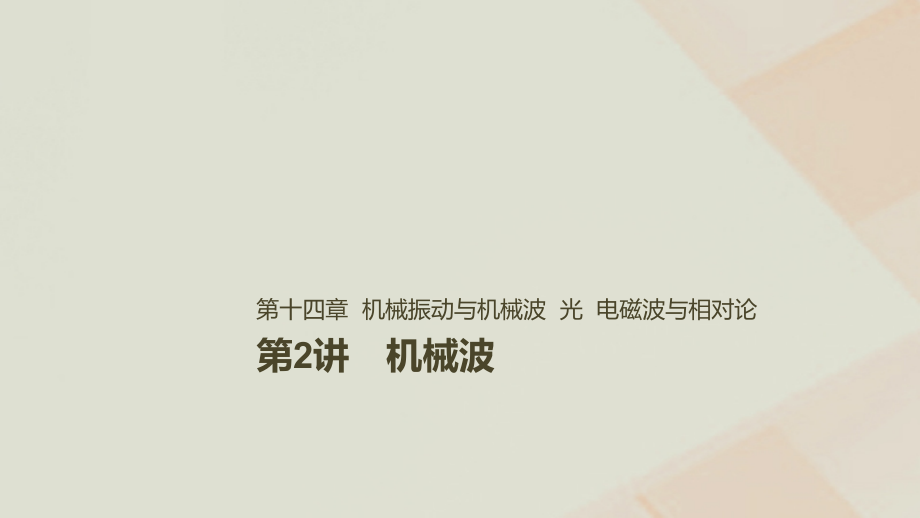 第十四章 机械振动与机械波 光 电磁波与相对论

第2讲 机械波